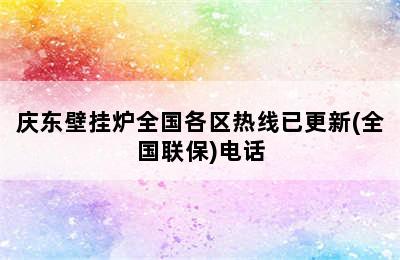 庆东壁挂炉全国各区热线已更新(全国联保)电话